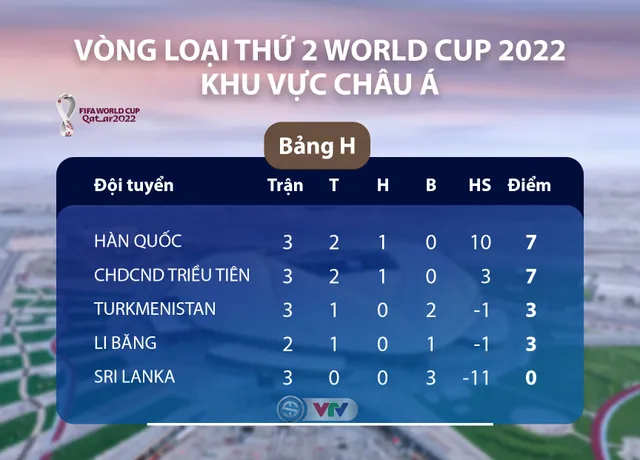 VÒNG LOẠI THỨ 2 WORLD CUP 2022
KHU VỰC CHÂU Á

FIFA WORLD CUP
Qatar2022

Bảng H

| Đội tuyển | Trận | T | H | B | HS | Điểm |
|---|---|---|---|---|---|---|
| HÀN QUỐC | 3 | 2 | 1 | 0 | 10 | 7 |
| CHDCND TRIỀU TIÊN | 3 | 2 | 1 | 0 | 3 | 7 |
| TURKMENISTAN | 3 | 1 | 0 | 2 | -1 | 3 |
| LI BĂNG | 2 | 1 | 0 | 1 | -1 | 3 |
| SRI LANKA | 3 | 0 | 0 | 3 | -11 | 0 |

VTV